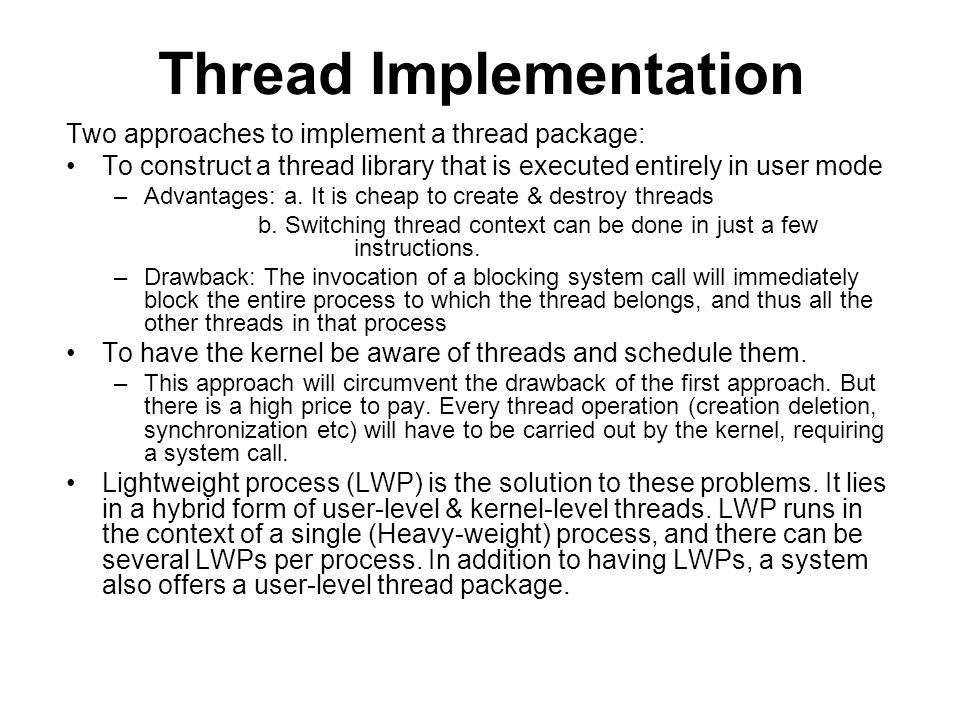 Thread Implementation

Two approaches to implement a thread package:

• To construct a thread library that is executed entirely in user mode
  – Advantages: a. It is cheap to create & destroy threads
    b. Switching thread context can be done in just a few instructions.
  – Drawback: The invocation of a blocking system call will immediately block the entire process to which the thread belongs, and thus all the other threads in that process

• To have the kernel be aware of threads and schedule them.
  – This approach will circumvent the drawback of the first approach. But there is a high price to pay. Every thread operation (creation deletion, synchronization etc) will have to be carried out by the kernel, requiring a system call.

• Lightweight process (LWP) is the solution to these problems. It lies in a hybrid form of user-level & kernel-level threads. LWP runs in the context of a single (Heavy-weight) process, and there can be several LWPs per process. In addition to having LWPs, a system also offers a user-level thread package.